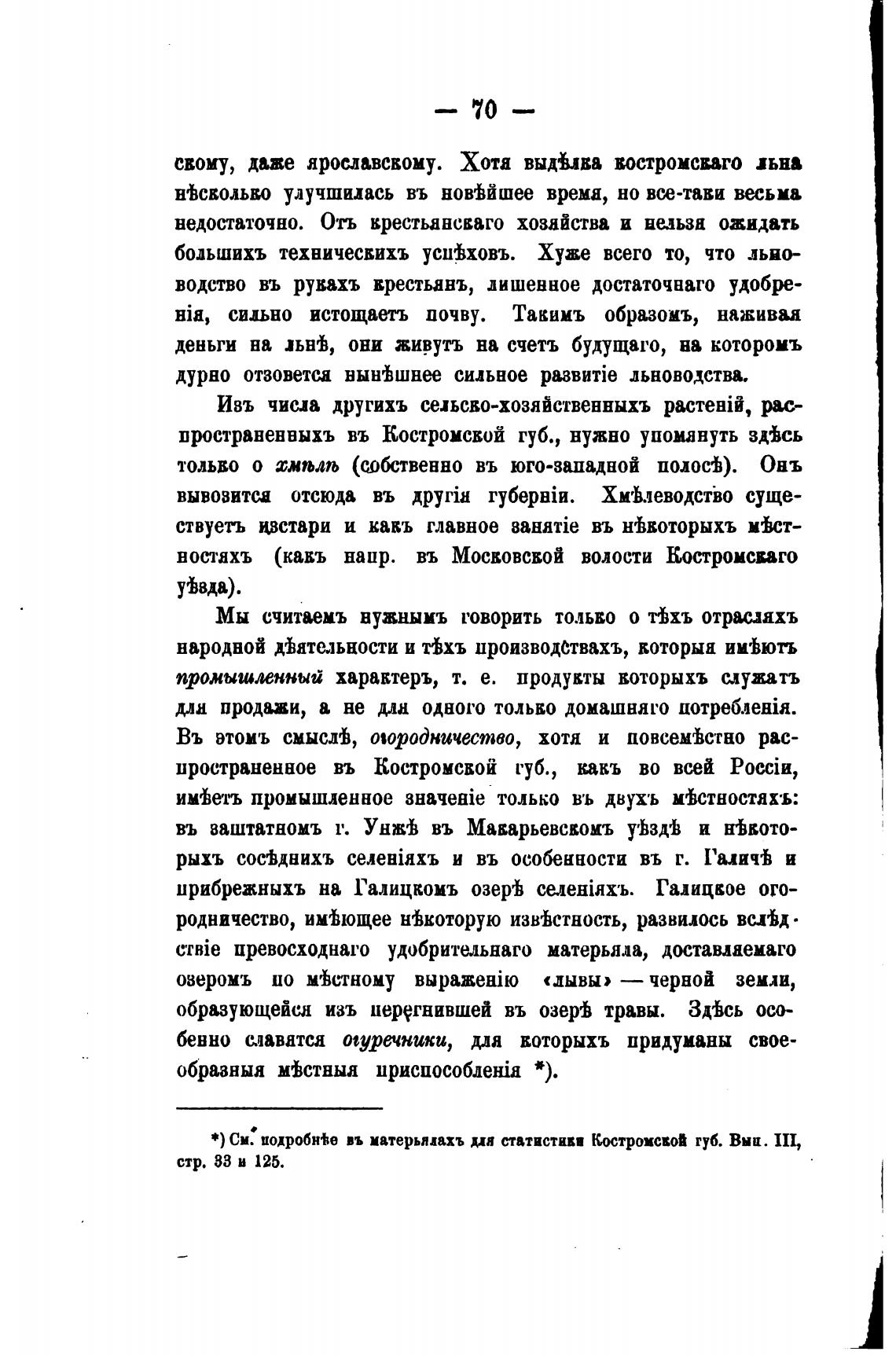 — 70 —

скому, даже ярославскому. Хотя выдѣлка костромскаго льна нѣсколько улучшилась въ новѣйшее время, но все-таки весьма недостаточно. Отъ крестьянскаго хозяйства и нельзя ожидать большихъ техническихъ успѣховъ. Хуже всего то, что льноводство въ рукахъ крестьянъ, лишенное достаточнаго удобренія, сильно истощаетъ почву. Такимъ образомъ, наживая деньги на льнѣ, они живутъ на счетъ будущаго, на которомъ дурно отзовется нынѣшнее сильное развитіе льноводства.

Изъ числа другихъ сельско-хозяйственныхъ растеній, распространенныхъ въ Костромской губ., нужно упомянуть здѣсь только о хмѣлѣ (собственно въ юго-западной полосѣ). Онъ вывозится отсюда въ другія губерніи. Хмѣлеводство существуетъ изстари и какъ главное занятіе въ нѣкоторыхъ мѣстностяхъ (какъ напр. въ Московской волости Костромскаго уѣзда).

Мы считаемъ нужнымъ говорить только о тѣхъ отрасляхъ народной дѣятельности и тѣхъ производствахъ, которыя имѣютъ промышленный характеръ, т. е. продукты которыхъ служатъ для продажи, а не для одного только домашняго потребленія. Въ этомъ смыслѣ, огородничество, хотя и повсемѣстно распространенное въ Костромской губ., какъ во всей Россіи, имѣетъ промышленное значеніе только въ двухъ мѣстностяхъ: въ заштатномъ г. Унжѣ въ Макарьевскомъ уѣздѣ и нѣкоторыхъ сосѣднихъ селеніяхъ и въ особенности въ г. Галичѣ и прибрежныхъ на Галицкомъ озерѣ селеніяхъ. Галицкое огородничество, имѣющее нѣкоторую извѣстность, развилось вслѣдствіе превосходнаго удобрительнаго матерьяла, доставляемаго озеромъ по мѣстному выраженію «лывы» — черной земли, образующейся изъ перегнившей въ озерѣ травы. Здѣсь особенно славятся огуречники, для которыхъ придуманы своеобразныя мѣстныя приспособленія *).

*) См. подробнѣе въ матерьялахъ для статистики Костромской губ. Вып. III, стр. 33 и 125.